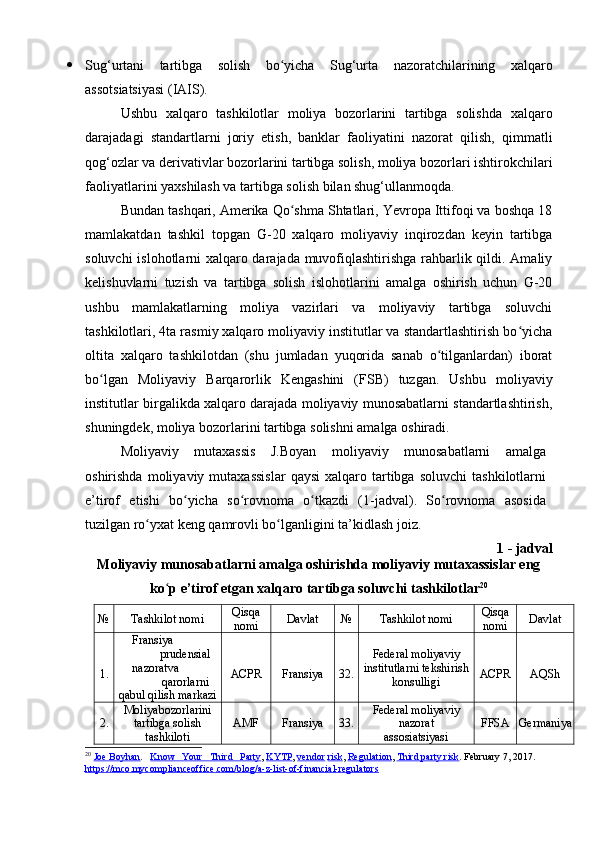 • Sug‘urtani tartibga solish bo‘yicha Sug‘urta nazoratchilarining xalqaro assotsiatsiyasi (IAIS).

Ushbu xalqaro tashkilotlar moliya bozorlarini tartibga solishda xalqaro darajadagi standartlarni joriy etish, banklar faoliyatini nazorat qilish, qimmatli qog‘ozlar va derivativlar bozorlarini tartibga solish, moliya bozorlari ishtirokchilari faoliyatlarini yaxshilash va tartibga solish bilan shug‘ullanmoqda.

Bundan tashqari, Amerika Qo‘shma Shtatlari, Yevropa Ittifoqi va boshqa 18 mamlakatdan tashkil topgan G-20 xalqaro moliyaviy inqirozdan keyin tartibga soluvchi islohotlarni xalqaro darajada muvofiqlashtirishga rahbarlik qildi. Amaliy kelishuvlarni tuzish va tartibga solish islohotlarini amalga oshirish uchun G-20 ushbu mamlakatlarning moliya vazirlari va moliyaviy tartibga soluvchi tashkilotlari, 4ta rasmiy xalqaro moliyaviy institutlar va standartlashtirish bo‘yicha oltita xalqaro tashkilotdan (shu jumladan yuqorida sanab o‘tilganlardan) iborat bo‘lgan Moliyaviy Barqarorlik Kengashini (FSB) tuzgan. Ushbu moliyaviy institutlar birgalikda xalqaro darajada moliyaviy munosabatlarni standartlashtirish, shuningdek, moliya bozorlarini tartibga solishni amalga oshiradi.

Moliyaviy mutaxassis J.Boyan moliyaviy munosabatlarni amalga oshirishda moliyaviy mutaxassislar qaysi xalqaro tartibga soluvchi tashkilotlarni e’tirof etishi bo‘yicha so‘rovnoma o‘tkazdi (1-jadval). So‘rovnoma asosida tuzilgan ro‘yxat keng qamrovli bo‘lganligini ta’kidlash joiz.

1 - jadval

Moliyaviy munosabatlarni amalga oshirishda moliyaviy mutaxassislar eng ko‘p e’tirof etgan xalqaro tartibga soluvchi tashkilotlar$^{20}$

| № | Tashkilot nomi | Qisqa nomi | Davlat | № | Tashkilot nomi | Qisqa nomi | Davlat |
|---|---|---|---|---|---|---|---|
| 1. | Fransiya prudensial nazoratva qarorlarni qabul qilish markazi | ACPR | Fransiya | 32. | Federal moliyaviy institutlarni tekshirish konsulligi | ACPR | AQSh |
| 2. | Moliyabozorlarini tartibga solish tashkiloti | AMF | Fransiya | 33. | Federal moliyaviy nazorat assosiatsiyasi | FFSA | Germaniya |

$^{20}$ Joe Boyhan. Know Your Third Party, KYTP, vendor risk, Regulation, Third party risk. February 7, 2017. https://mco.mycomplianceoffice.com/blog/a-z-list-of-financial-regulators